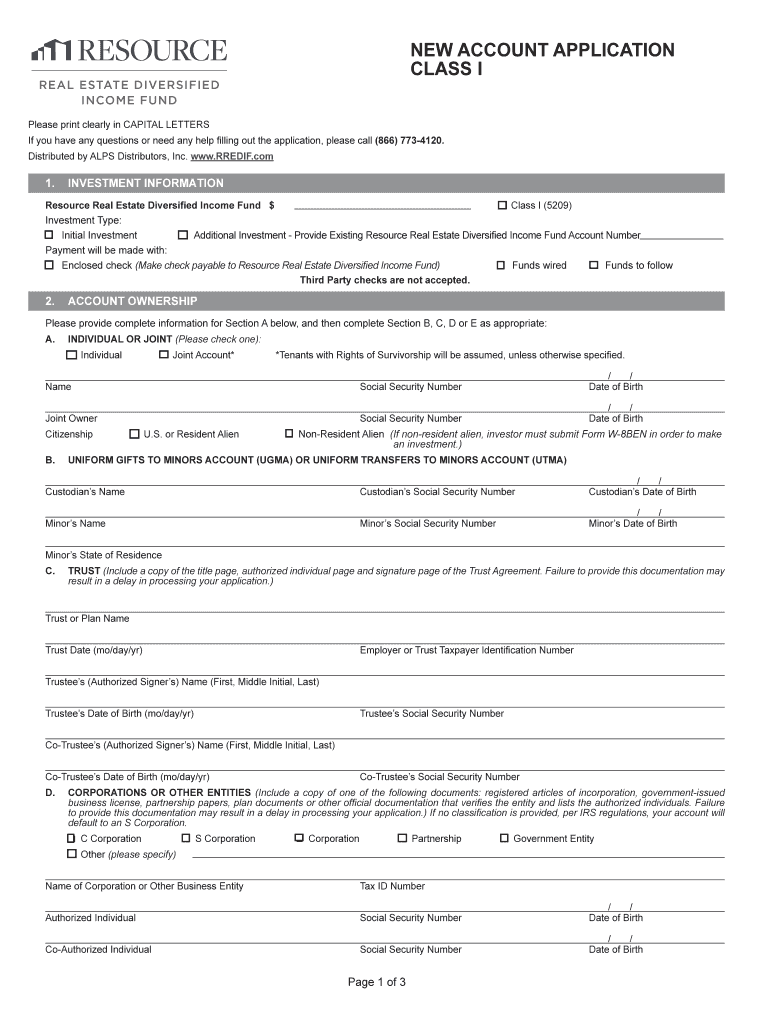 RESOURCE
REAL ESTATE DIVERSIFIED INCOME FUND

NEW ACCOUNT APPLICATION
CLASS I

Please print clearly in CAPITAL LETTERS
If you have any questions or need any help filling out the application, please call (866) 773-4120.
Distributed by ALPS Distributors, Inc. www.RREDIF.com

1. INVESTMENT INFORMATION

Resource Real Estate Diversified Income Fund $ ☐ Class I (5209)
Investment Type:
☐ Initial Investment ☐ Additional Investment - Provide Existing Resource Real Estate Diversified Income Fund Account Number
Payment will be made with:
☐ Enclosed check (Make check payable to Resource Real Estate Diversified Income Fund) ☐ Funds wired ☐ Funds to follow
Third Party checks are not accepted.

2. ACCOUNT OWNERSHIP

Please provide complete information for Section A below, and then complete Section B, C, D or E as appropriate:
A. INDIVIDUAL OR JOINT (Please check one):
☐ Individual ☐ Joint Account* *Tenants with Rights of Survivorship will be assumed, unless otherwise specified.

/ /
Name Social Security Number Date of Birth

/ /
Joint Owner Social Security Number Date of Birth
Citizenship ☐ U.S. or Resident Alien ☐ Non-Resident Alien (If non-resident alien, investor must submit Form W-8BEN in order to make an investment.)

B. UNIFORM GIFTS TO MINORS ACCOUNT (UGMA) OR UNIFORM TRANSFERS TO MINORS ACCOUNT (UTMA)

/ /
Custodian's Name Custodian's Social Security Number Custodian's Date of Birth

/ /
Minor's Name Minor's Social Security Number Minor's Date of Birth

Minor's State of Residence

C. TRUST (Include a copy of the title page, authorized individual page and signature page of the Trust Agreement. Failure to provide this documentation may result in a delay in processing your application.)

Trust or Plan Name

Trust Date (mo/day/yr) Employer or Trust Taxpayer Identification Number

Trustee's (Authorized Signer's) Name (First, Middle Initial, Last)

Trustee's Date of Birth (mo/day/yr) Trustee's Social Security Number

Co-Trustee's (Authorized Signer's) Name (First, Middle Initial, Last)

Co-Trustee's Date of Birth (mo/day/yr) Co-Trustee's Social Security Number

D. CORPORATIONS OR OTHER ENTITIES (Include a copy of one of the following documents: registered articles of incorporation, government-issued business license, partnership papers, plan documents or other official documentation that verifies the entity and lists the authorized individuals. Failure to provide this documentation may result in a delay in processing your application.) If no classification is provided, per IRS regulations, your account will default to an S Corporation.
☐ C Corporation ☐ S Corporation ☐ Corporation ☐ Partnership ☐ Government Entity
☐ Other (please specify)

Name of Corporation or Other Business Entity Tax ID Number

/ /
Authorized Individual Social Security Number Date of Birth

/ /
Co-Authorized Individual Social Security Number Date of Birth

Page 1 of 3